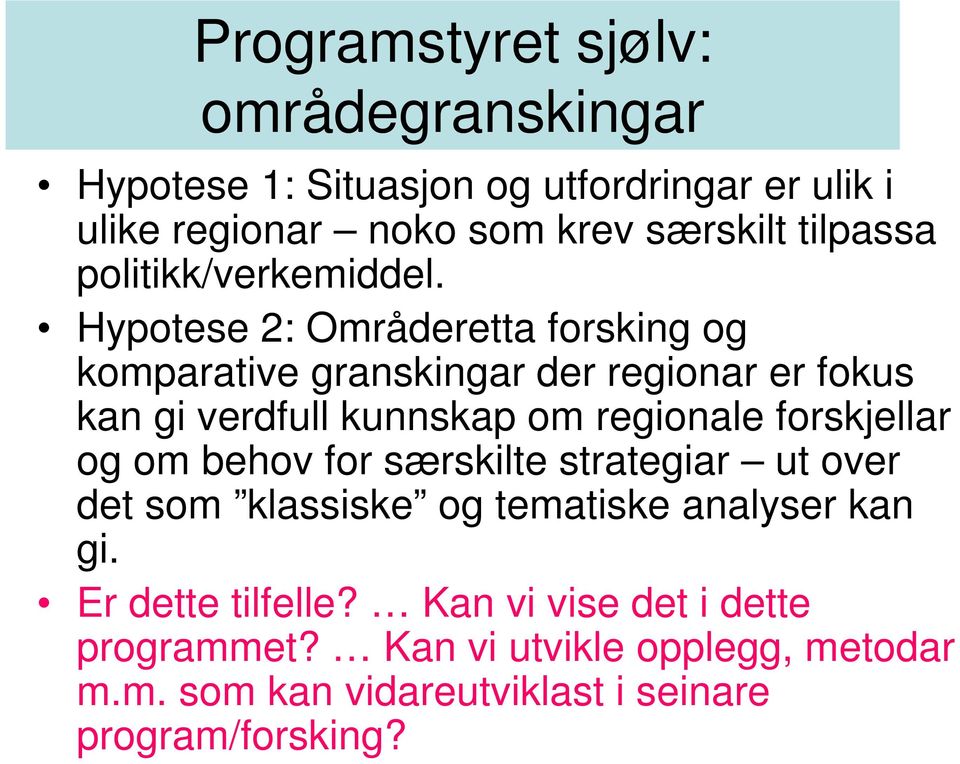 Programstyret sjølv: områdegranskingar

• Hypotese 1: Situasjon og utfordringar er ulik i ulike regionar – noko som krev særskilt tilpassa politikk/verkemiddel.

• Hypotese 2: Områderetta forsking og komparative granskingar der regionar er fokus kan gi verdfull kunnskap om regionale forskjellar og om behov for særskilte strategiar – ut over det som ”klassiske” og tematiske analyser kan gi.

• Er dette tilfelle? … Kan vi vise det i dette programmet? … Kan vi utvikle opplegg, metodar m.m. som kan vidareutviklast i seinare program/forsking?